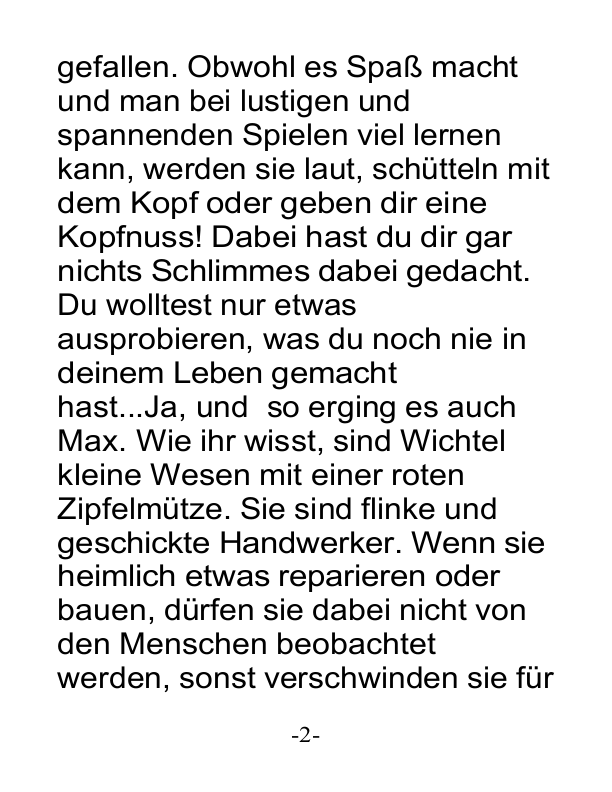 gefallen. Obwohl es Spaß macht und man bei lustigen und spannenden Spielen viel lernen kann, werden sie laut, schütteln mit dem Kopf oder geben dir eine Kopfnuss! Dabei hast du dir gar nichts Schlimmes dabei gedacht. Du wolltest nur etwas ausprobieren, was du noch nie in deinem Leben gemacht hast...Ja, und so erging es auch Max. Wie ihr wisst, sind Wichtel kleine Wesen mit einer roten Zipfelmütze. Sie sind flinke und geschickte Handwerker. Wenn sie heimlich etwas reparieren oder bauen, dürfen sie dabei nicht von den Menschen beobachtet werden, sonst verschwinden sie für

-2-